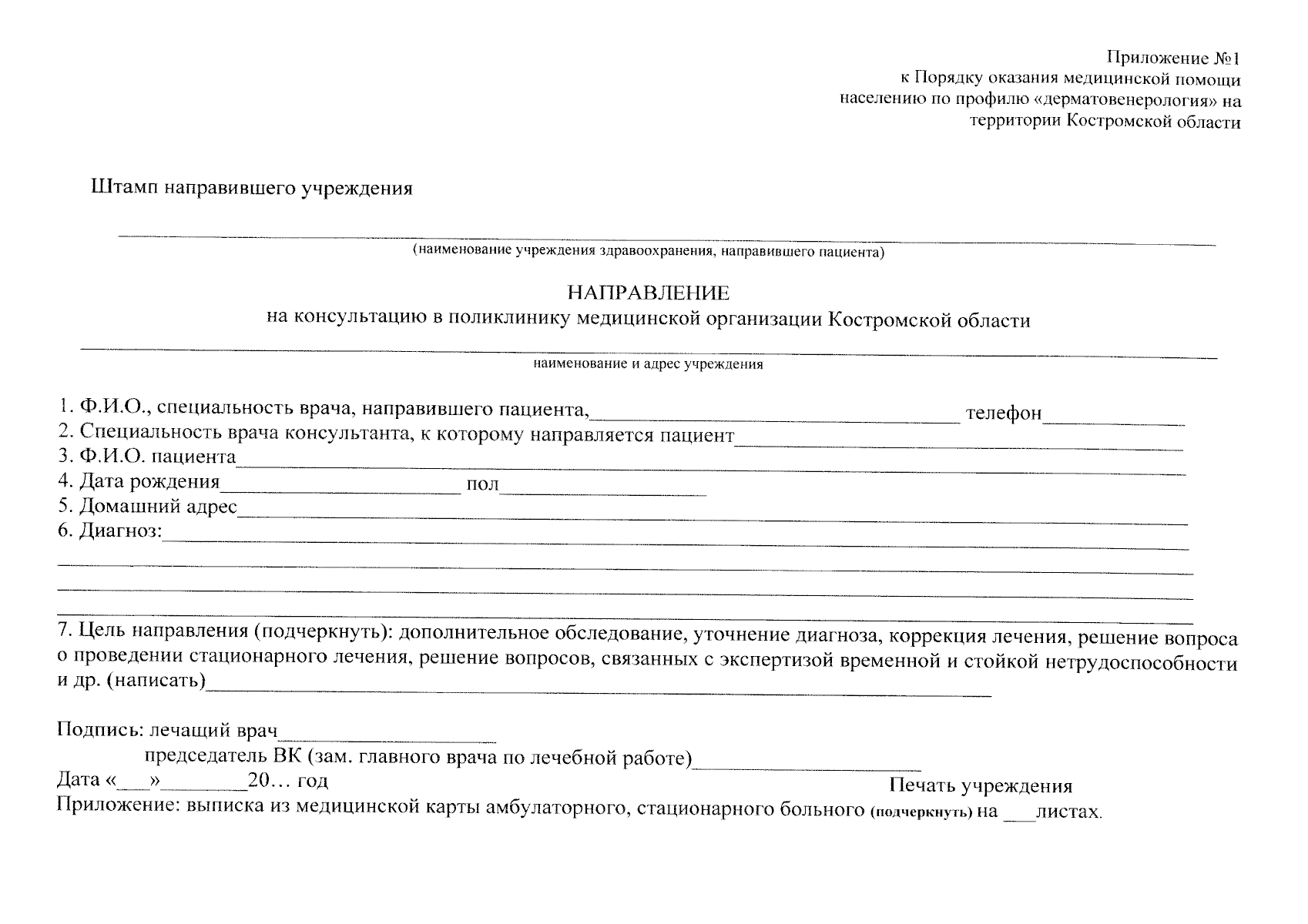 Приложение №1
к Порядку оказания медицинской помощи
населению по профилю «дерматовенерология» на
территории Костромской области

Штамп направившего учреждения

____
(наименование учреждения здравоохранения, направившего пациента)

НАПРАВЛЕНИЕ
на консультацию в поликлинику медицинской организации Костромской области
____
наименование и адрес учреждения

1. Ф.И.О., специальность врача, направившего пациента,____ телефон____
2. Специальность врача консультанта, к которому направляется пациент____
3. Ф.И.О. пациента____
4. Дата рождения____ пол____
5. Домашний адрес____
6. Диагноз:____
____
____
____
7. Цель направления (подчеркнуть): дополнительное обследование, уточнение диагноза, коррекция лечения, решение вопроса о проведении стационарного лечения, решение вопросов, связанных с экспертизой временной и стойкой нетрудоспособности и др. (написать)____

Подпись: лечащий врач____
председатель ВК (зам. главного врача по лечебной работе)____
Дата «____»____20… год
Печать учреждения
Приложение: выписка из медицинской карты амбулаторного, стационарного больного (подчеркнуть) на ____листах.